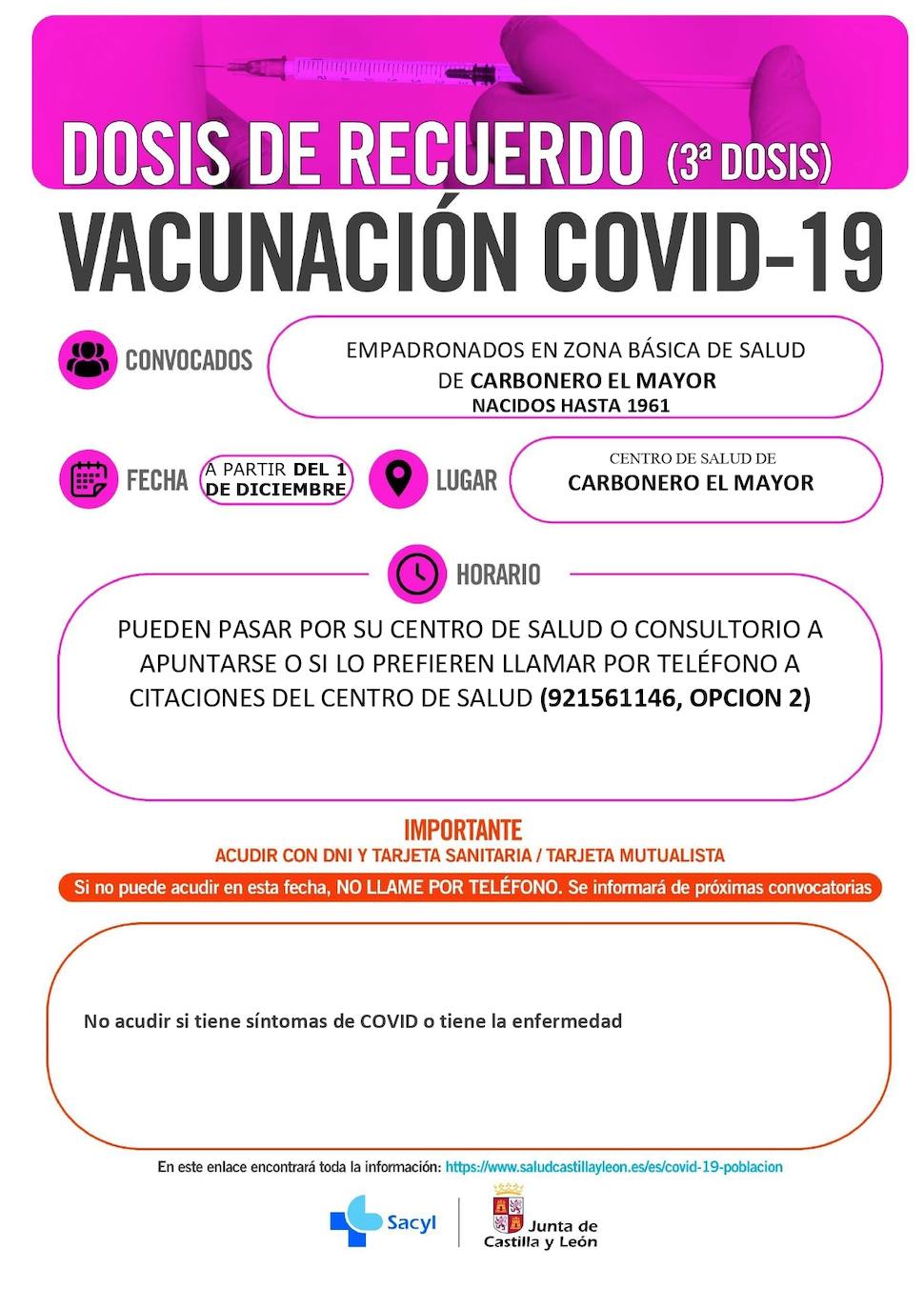 DOSIS DE RECUERDO (3ª DOSIS)

VACUNACIÓN COVID-19

CONVOCADOS

EMPADRONADOS EN ZONA BÁSICA DE SALUD DE CARBONERO EL MAYOR
NACIDOS HASTA 1961

FECHA

A PARTIR DEL 1 DE DICIEMBRE

LUGAR

CENTRO DE SALUD DE
CARBONERO EL MAYOR

HORARIO

PUEDEN PASAR POR SU CENTRO DE SALUD O CONSULTORIO A APUNTARSE O SI LO PREFIEREN LLAMAR POR TELÉFONO A CITACIONES DEL CENTRO DE SALUD (921561146, OPCION 2)

IMPORTANTE
ACUDIR CON DNI Y TARJETA SANITARIA / TARJETA MUTUALISTA

Si no puede acudir en esta fecha, NO LLAME POR TELÉFONO. Se informará de próximas convocatorias

No acudir si tiene síntomas de COVID o tiene la enfermedad

En este enlace encontrará toda la información: https://www.saludcastillayleon.es/es/covid-19-poblacion

Sacyl

Junta de Castilla y León